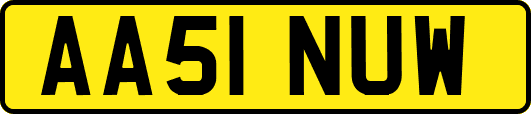 AA51 NUW